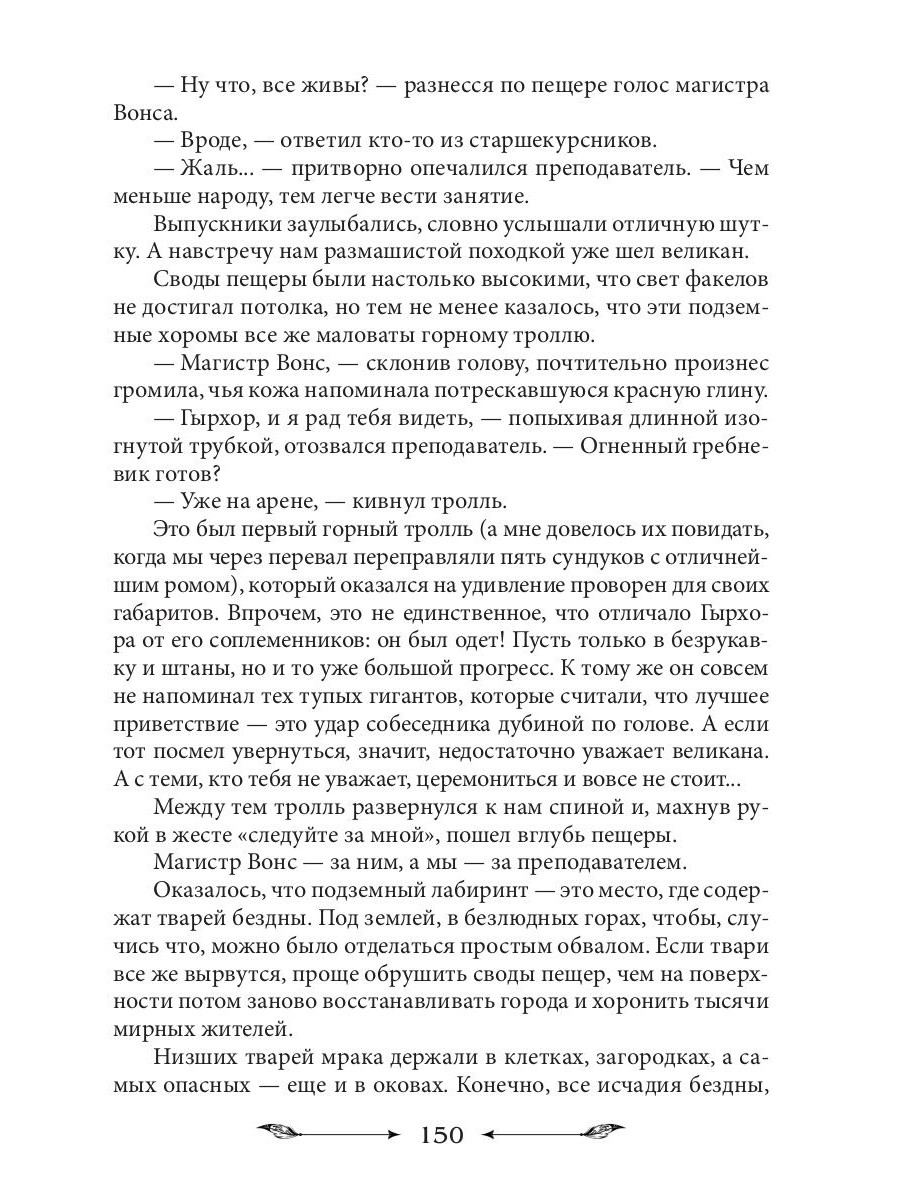 — Ну что, все живы? — разнесся по пещере голос магистра Вонса.

— Вроде, — ответил кто-то из старшекурсников.

— Жаль... — притворно опечалился преподаватель. — Чем меньше народу, тем легче вести занятие.

Выпускники заулыбались, словно услышали отличную шутку. А навстречу нам размашистой походкой уже шел великан.

Своды пещеры были настолько высокими, что свет факелов не достигал потолка, но тем не менее казалось, что эти подземные хоромы все же маловаты горному троллю.

— Магистр Вонс, — склонив голову, почтительно произнес громила, чья кожа напоминала потрескавшуюся красную глину.

— Гырхор, и я рад тебя видеть, — попыхивая длинной изогнутой трубкой, отозвался преподаватель. — Огненный гребневик готов?

— Уже на арене, — кивнул тролль.

Это был первый горный тролль (а мне довелось их повидать, когда мы через перевал переправляли пять сундуков с отличнейшим ромом), который оказался на удивление проворен для своих габаритов. Впрочем, это не единственное, что отличало Гырхора от его соплеменников: он был одет! Пусть только в безрукавку и штаны, но и то уже большой прогресс. К тому же он совсем не напоминал тех тупых гигантов, которые считали, что лучшее приветствие — это удар собеседника дубиной по голове. А если тот посмел увернуться, значит, недостаточно уважает великана. А с теми, кто тебя не уважает, церемониться и вовсе не стоит...

Между тем тролль развернулся к нам спиной и, махнув рукой в жесте «следуйте за мной», пошел вглубь пещеры.

Магистр Вонс — за ним, а мы — за преподавателем.

Оказалось, что подземный лабиринт — это место, где содержат тварей бездны. Под землей, в безлюдных горах, чтобы, случись что, можно было отделаться простым обвалом. Если твари все же вырвутся, проще обрушить своды пещер, чем на поверхности потом заново восстанавливать города и хоронить тысячи мирных жителей.

Низших тварей мрака держали в клетках, загородках, а самых опасных — еще и в оковах. Конечно, все исчадия бездны,

150